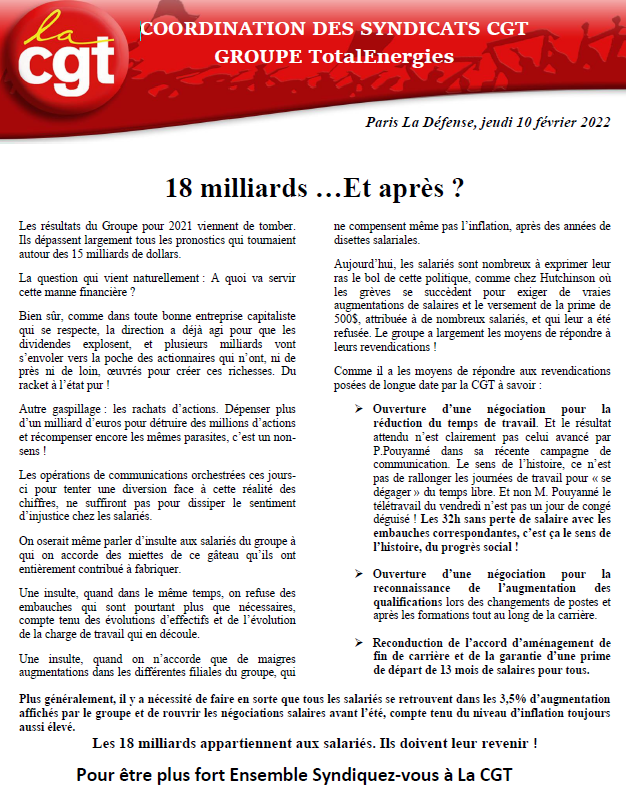 la cgt

COORDINATION DES SYNDICATS CGT
GROUPE TotalEnergies

Paris La Défense, jeudi 10 février 2022

18 milliards …Et après ?

Les résultats du Groupe pour 2021 viennent de tomber. Ils dépassent largement tous les pronostics qui tournaient autour des 15 milliards de dollars.

La question qui vient naturellement : A quoi va servir cette manne financière ?

Bien sûr, comme dans toute bonne entreprise capitaliste qui se respecte, la direction a déjà agi pour que les dividendes explosent, et plusieurs milliards vont s'envoler vers la poche des actionnaires qui n'ont, ni de près ni de loin, œuvrés pour créer ces richesses. Du racket à l'état pur !

Autre gaspillage : les rachats d'actions. Dépenser plus d'un milliard d'euros pour détruire des millions d'actions et récompenser encore les mêmes parasites, c'est un non-sens !

Les opérations de communications orchestrées ces jours-ci pour tenter une diversion face à cette réalité des chiffres, ne suffiront pas pour dissiper le sentiment d'injustice chez les salariés.

On oserait même parler d'insulte aux salariés du groupe à qui on accorde des miettes de ce gâteau qu'ils ont entièrement contribué à fabriquer.

Une insulte, quand dans le même temps, on refuse des embauches qui sont pourtant plus que nécessaires, compte tenu des évolutions d'effectifs et de l'évolution de la charge de travail qui en découle.

Une insulte, quand on n'accorde que de maigres augmentations dans les différentes filiales du groupe, qui ne compensent même pas l'inflation, après des années de disettes salariales.

Aujourd'hui, les salariés sont nombreux à exprimer leur ras le bol de cette politique, comme chez Hutchinson où les grèves se succèdent pour exiger de vraies augmentations de salaires et le versement de la prime de 500$, attribuée à de nombreux salariés, et qui leur a été refusée. Le groupe a largement les moyens de répondre à leurs revendications !

Comme il a les moyens de répondre aux revendications posées de longue date par la CGT à savoir :

➢ Ouverture d'une négociation pour la réduction du temps de travail. Et le résultat attendu n'est clairement pas celui avancé par P.Pouyanné dans sa récente campagne de communication. Le sens de l'histoire, ce n'est pas de rallonger les journées de travail pour « se dégager » du temps libre. Et non M. Pouyanné le télétravail du vendredi n'est pas un jour de congé déguisé ! Les 32h sans perte de salaire avec les embauches correspondantes, c'est ça le sens de l'histoire, du progrès social !

➢ Ouverture d'une négociation pour la reconnaissance de l'augmentation des qualifications lors des changements de postes et après les formations tout au long de la carrière.

➢ Reconduction de l'accord d'aménagement de fin de carrière et de la garantie d'une prime de départ de 13 mois de salaires pour tous.

Plus généralement, il y a nécessité de faire en sorte que tous les salariés se retrouvent dans les 3,5% d'augmentation affichés par le groupe et de rouvrir les négociations salaires avant l'été, compte tenu du niveau d'inflation toujours aussi élevé.

Les 18 milliards appartiennent aux salariés. Ils doivent leur revenir !

Pour être plus fort Ensemble Syndiquez-vous à La CGT